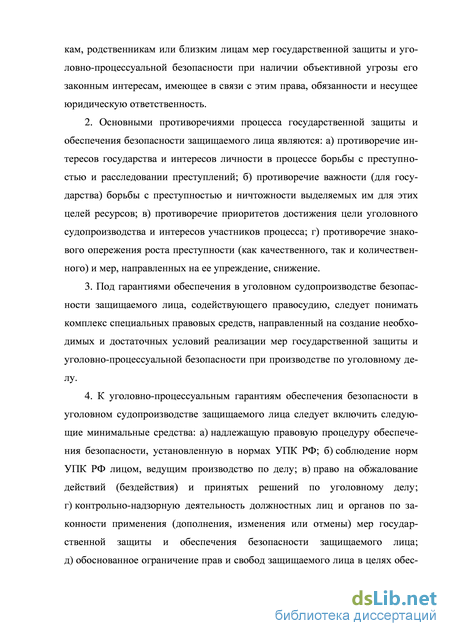 кам, родственникам или близким лицам мер государственной защиты и уголовно-процессуальной безопасности при наличии объективной угрозы его законным интересам, имеющее в связи с этим права, обязанности и несущее юридическую ответственность.

2. Основными противоречиями процесса государственной защиты и обеспечения безопасности защищаемого лица являются: а) противоречие интересов государства и интересов личности в процессе борьбы с преступностью и расследовании преступлений; б) противоречие важности (для государства) борьбы с преступностью и ничтожности выделяемых им для этих целей ресурсов; в) противоречие приоритетов достижения цели уголовного судопроизводства и интересов участников процесса; г) противоречие знакового опережения роста преступности (как качественного, так и количественного) и мер, направленных на ее упреждение, снижение.

3. Под гарантиями обеспечения в уголовном судопроизводстве безопасности защищаемого лица, содействующего правосудию, следует понимать комплекс специальных правовых средств, направленный на создание необходимых и достаточных условий реализации мер государственной защиты и уголовно-процессуальной безопасности при производстве по уголовному делу.

4. К уголовно-процессуальным гарантиям обеспечения безопасности в уголовном судопроизводстве защищаемого лица следует включить следующие минимальные средства: а) надлежащую правовую процедуру обеспечения безопасности, установленную в нормах УПК РФ; б) соблюдение норм УПК РФ лицом, ведущим производство по делу; в) право на обжалование действий (бездействия) и принятых решений по уголовному делу; г) контрольно-надзорную деятельность должностных лиц и органов по законности применения (дополнения, изменения или отмены) мер государственной защиты и обеспечения безопасности защищаемого лица; д) обоснованное ограничение прав и свобод защищаемого лица в целях обес-

dsLib.net
библиотека диссертаций